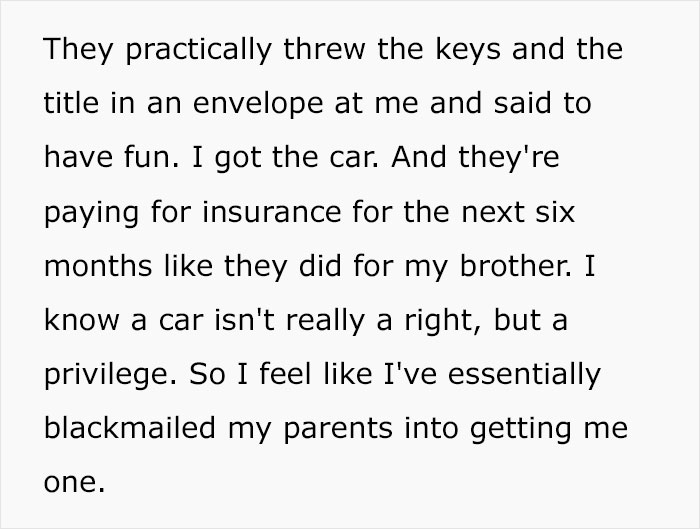 They practically threw the keys and the title in an envelope at me and said to have fun. I got the car. And they're paying for insurance for the next six months like they did for my brother. I know a car isn't really a right, but a privilege. So I feel like I've essentially blackmailed my parents into getting me one.